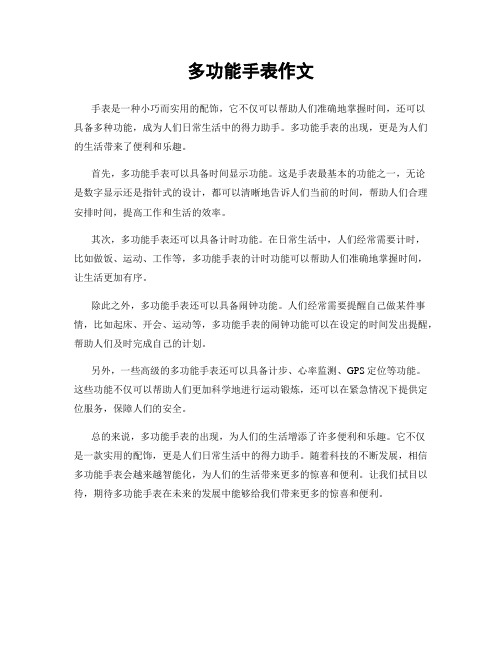 多功能手表作文

手表是一种小巧而实用的配饰，它不仅可以帮助人们准确地掌握时间，还可以具备多种功能，成为人们日常生活中的得力助手。多功能手表的出现，更是为人们的生活带来了便利和乐趣。

首先，多功能手表可以具备时间显示功能。这是手表最基本的功能之一，无论是数字显示还是指针式的设计，都可以清晰地告诉人们当前的时间，帮助人们合理安排时间，提高工作和生活的效率。

其次，多功能手表还可以具备计时功能。在日常生活中，人们经常需要计时，比如做饭、运动、工作等，多功能手表的计时功能可以帮助人们准确地掌握时间，让生活更加有序。

除此之外，多功能手表还可以具备闹钟功能。人们经常需要提醒自己做某件事情，比如起床、开会、运动等，多功能手表的闹钟功能可以在设定的时间发出提醒，帮助人们及时完成自己的计划。

另外，一些高级的多功能手表还可以具备计步、心率监测、GPS定位等功能。这些功能不仅可以帮助人们更加科学地进行运动锻炼，还可以在紧急情况下提供定位服务，保障人们的安全。

总的来说，多功能手表的出现，为人们的生活增添了许多便利和乐趣。它不仅是一款实用的配饰，更是人们日常生活中的得力助手。随着科技的不断发展，相信多功能手表会越来越智能化，为人们的生活带来更多的惊喜和便利。让我们拭目以待，期待多功能手表在未来的发展中能够给我们带来更多的惊喜和便利。